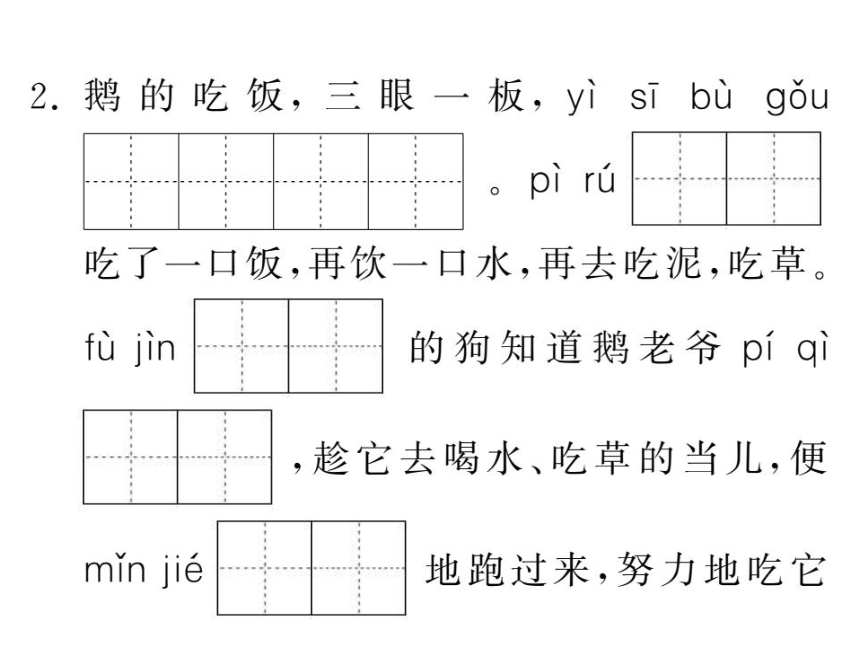 2. 鹅的吃饭，三眼一板，yì sī bù gǒu 。pì rú 吃了一口饭，再饮一口水，再去吃泥，吃草。fù jìn 的狗知道鹅老爷 pí qì ，趁它去喝水、吃草的当儿，便 mǐn jié 地跑过来，努力地吃它